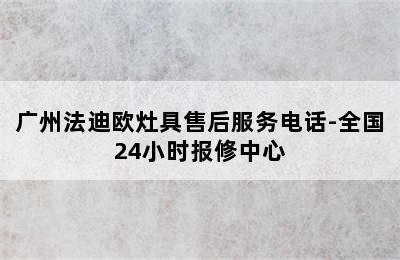 广州法迪欧灶具售后服务电话-全国24小时报修中心